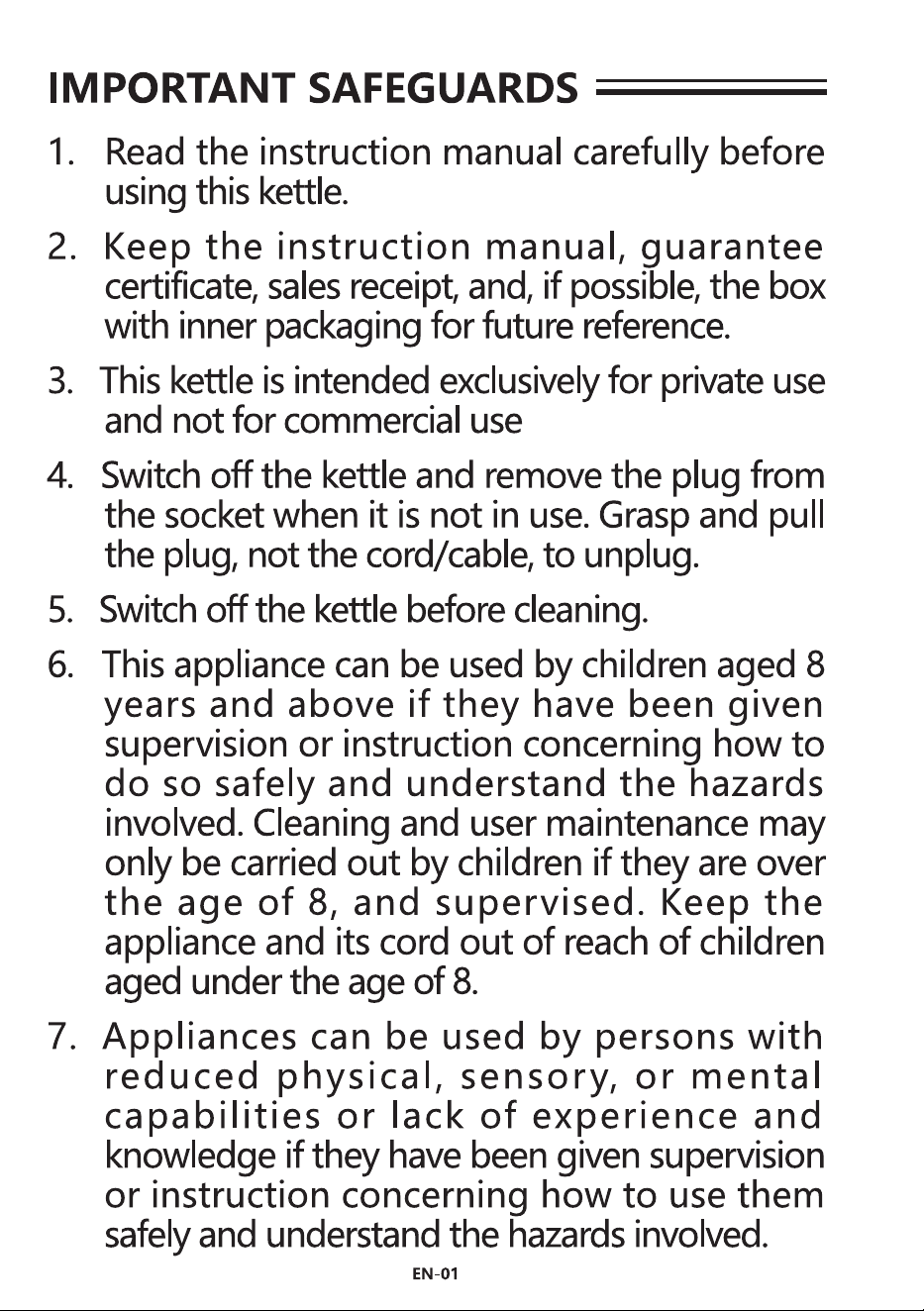 IMPORTANT SAFEGUARDS

1. Read the instruction manual carefully before using this kettle.

2. Keep the instruction manual, guarantee certificate, sales receipt, and, if possible, the box with inner packaging for future reference.

3. This kettle is intended exclusively for private use and not for commercial use

4. Switch off the kettle and remove the plug from the socket when it is not in use. Grasp and pull the plug, not the cord/cable, to unplug.

5. Switch off the kettle before cleaning.

6. This appliance can be used by children aged 8 years and above if they have been given supervision or instruction concerning how to do so safely and understand the hazards involved. Cleaning and user maintenance may only be carried out by children if they are over the age of 8, and supervised. Keep the appliance and its cord out of reach of children aged under the age of 8.

7. Appliances can be used by persons with reduced physical, sensory, or mental capabilities or lack of experience and knowledge if they have been given supervision or instruction concerning how to use them safely and understand the hazards involved.

EN-01